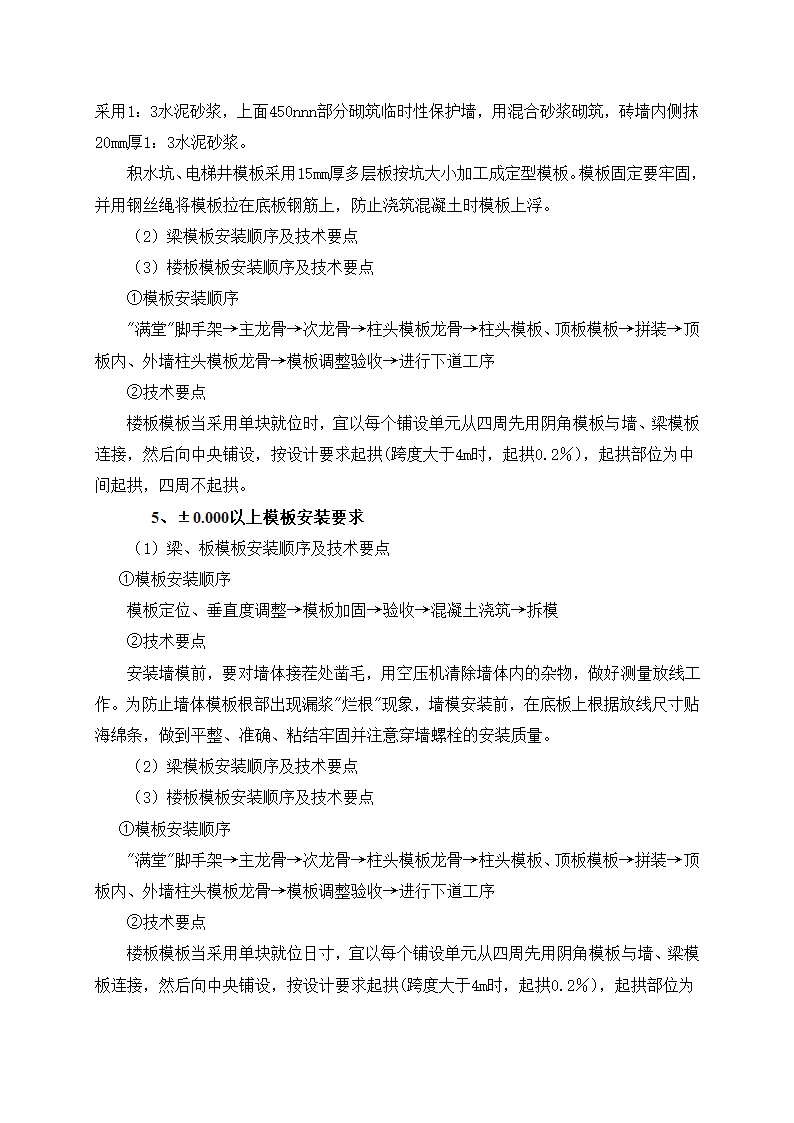 采用1：3水泥砂浆，上面450nnn部分砌筑临时性保护墙，用混合砂浆砌筑，砖墙内侧抹20mm厚1：3水泥砂浆。

积水坑、电梯井模板采用15mm厚多层板按坑大小加工成定型模板。模板固定要牢固，并用钢丝绳将模板拉在底板钢筋上，防止浇筑混凝土时模板上浮。

（2）梁模板安装顺序及技术要点

（3）楼板模板安装顺序及技术要点

①模板安装顺序

"满堂"脚手架→主龙骨→次龙骨→柱头模板龙骨→柱头模板、顶板模板→拼装→顶板内、外墙柱头模板龙骨→模板调整验收→进行下道工序

②技术要点

楼板模板当采用单块就位时，宜以每个铺设单元从四周先用阴角模板与墙、梁模板连接，然后向中央铺设，按设计要求起拱(跨度大于4m时，起拱0.2%)，起拱部位为中间起拱，四周不起拱。

5、±0.000以上模板安装要求

（1）梁、板模板安装顺序及技术要点

①模板安装顺序

模板定位、垂直度调整→模板加固→验收→混凝土浇筑→拆模

②技术要点

安装墙模前，要对墙体接茬处凿毛，用空压机清除墙体内的杂物，做好测量放线工作。为防止墙体模板根部出现漏浆"烂根"现象，墙模安装前，在底板上根据放线尺寸贴海绵条，做到平整、准确、粘结牢固并注意穿墙螺栓的安装质量。

（2）梁模板安装顺序及技术要点

（3）楼板模板安装顺序及技术要点

①模板安装顺序

"满堂"脚手架→主龙骨→次龙骨→柱头模板龙骨→柱头模板、顶板模板→拼装→顶板内、外墙柱头模板龙骨→模板调整验收→进行下道工序

②技术要点

楼板模板当采用单块就位日寸，宜以每个铺设单元从四周先用阴角模板与墙、梁模板连接，然后向中央铺设，按设计要求起拱(跨度大于4m时，起拱0.2%)，起拱部位为